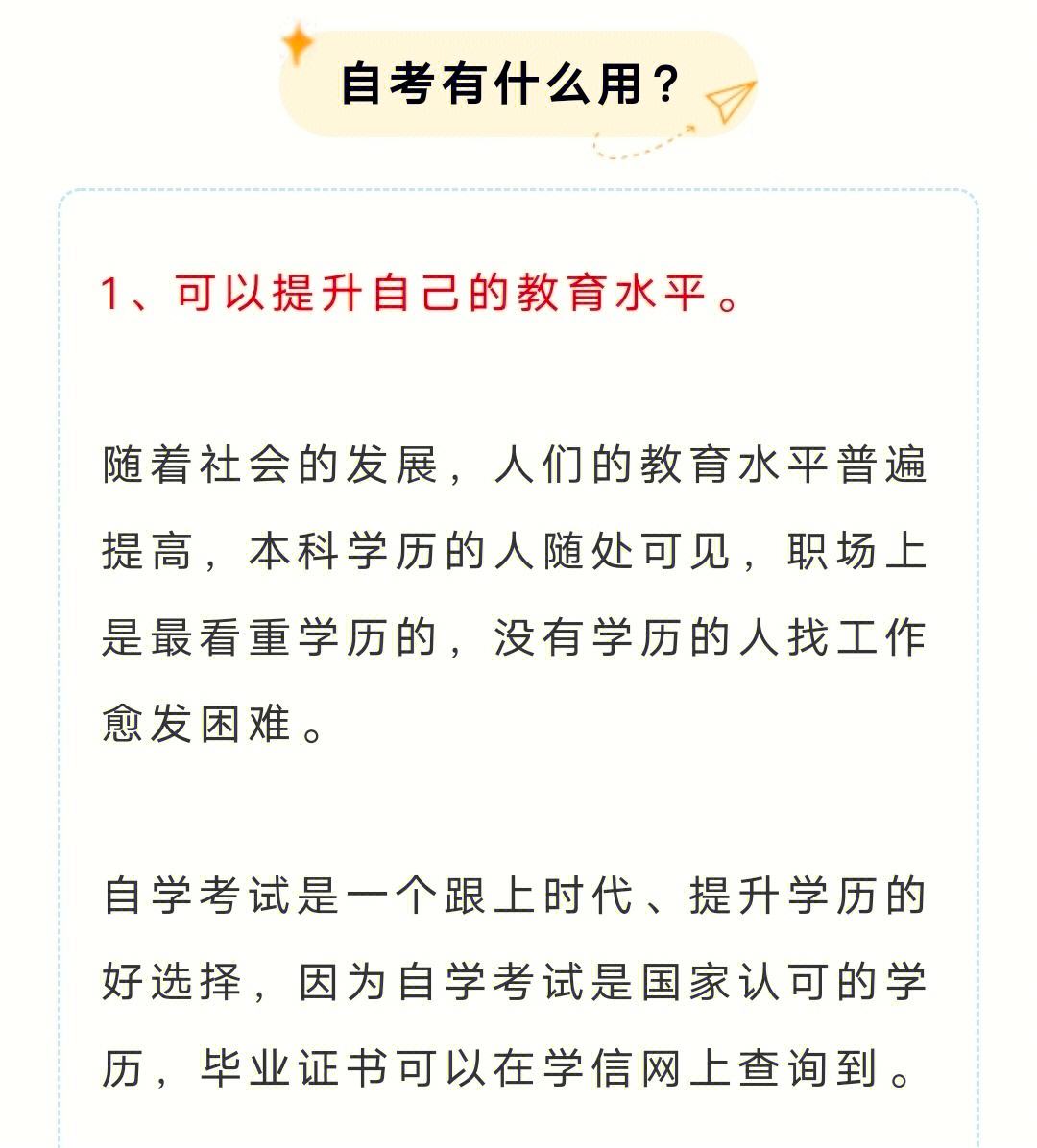 自考有什么用？

1、可以提升自己的教育水平。

随着社会的发展，人们的教育水平普遍提高，本科学历的人随处可见，职场上是最看重学历的，没有学历的人找工作愈发困难。

自学考试是一个跟上时代、提升学历的好选择，因为自学考试是国家认可的学历，毕业证书可以在学信网上查询到。